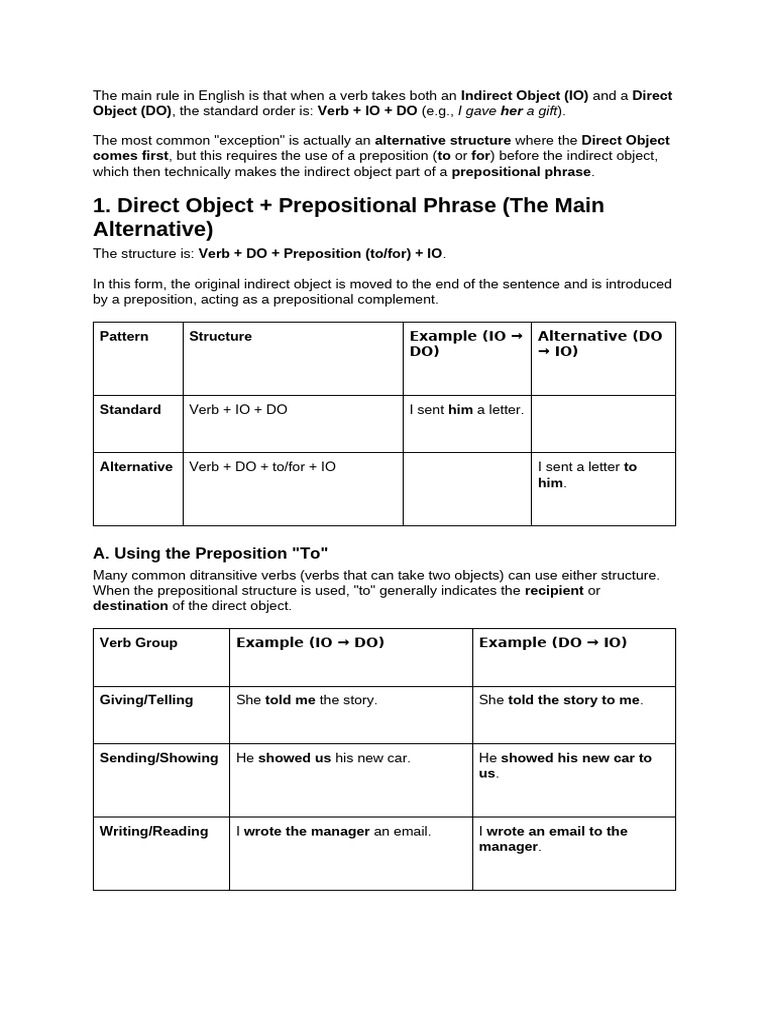 The main rule in English is that when a verb takes both an Indirect Object (IO) and a Direct Object (DO), the standard order is: Verb + IO + DO (e.g., I gave her a gift).

The most common "exception" is actually an alternative structure where the Direct Object comes first, but this requires the use of a preposition (to or for) before the indirect object, which then technically makes the indirect object part of a prepositional phrase.

1. Direct Object + Prepositional Phrase (The Main Alternative)

The structure is: Verb + DO + Preposition (to/for) + IO.

In this form, the original indirect object is moved to the end of the sentence and is introduced by a preposition, acting as a prepositional complement.

| Pattern | Structure | Example (IO → DO) | Alternative (DO → IO) |
|---|---|---|---|
| Standard | Verb + IO + DO | I sent him a letter. | |
| Alternative | Verb + DO + to/for + IO | | I sent a letter to him. |

A. Using the Preposition "To"

Many common ditransitive verbs (verbs that can take two objects) can use either structure. When the prepositional structure is used, "to" generally indicates the recipient or destination of the direct object.

| Verb Group | Example (IO → DO) | Example (DO → IO) |
|---|---|---|
| Giving/Telling | She told me the story. | She told the story to me. |
| Sending/Showing | He showed us his new car. | He showed his new car to us. |
| Writing/Reading | I wrote the manager an email. | I wrote an email to the manager. |